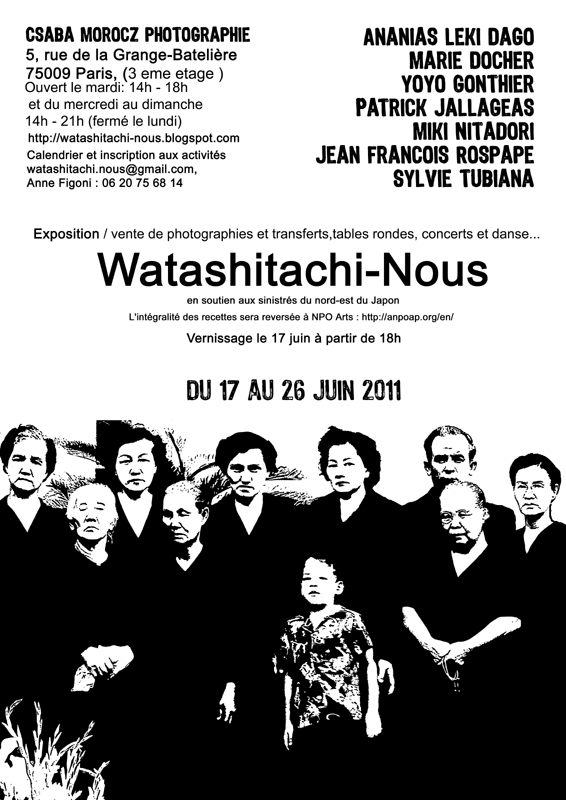 CSABA MOROCZ PHOTOGRAPHIE
5, rue de la Grange-Batelière
75009 Paris, (3 eme etage )
Ouvert le mardi: 14h - 18h
et du mercredi au dimanche
14h - 21h (fermé le lundi)
http://watashitachi-nous.blogspot.com
Calendrier et inscription aux activités
watashitachi.nous@gmail.com,
Anne Figoni : 06 20 75 68 14

ANANIAS LEKI DAGO
MARIE DOCHER
YOYO GONTHIER
PATRICK JALLAGEAS
MIKI NITADORI
JEAN FRANCOIS ROSPAPE
SYLVIE TUBIANA

Exposition / vente de photographies et transferts,tables rondes, concerts et danse...

Watashitachi-Nous

en soutien aux sinistrés du nord-est du Japon

L'intégralité des recettes sera reversée à NPO Arts : http://anpoap.org/en/

Vernissage le 17 juin à partir de 18h

DU 17 AU 26 JUIN 2011